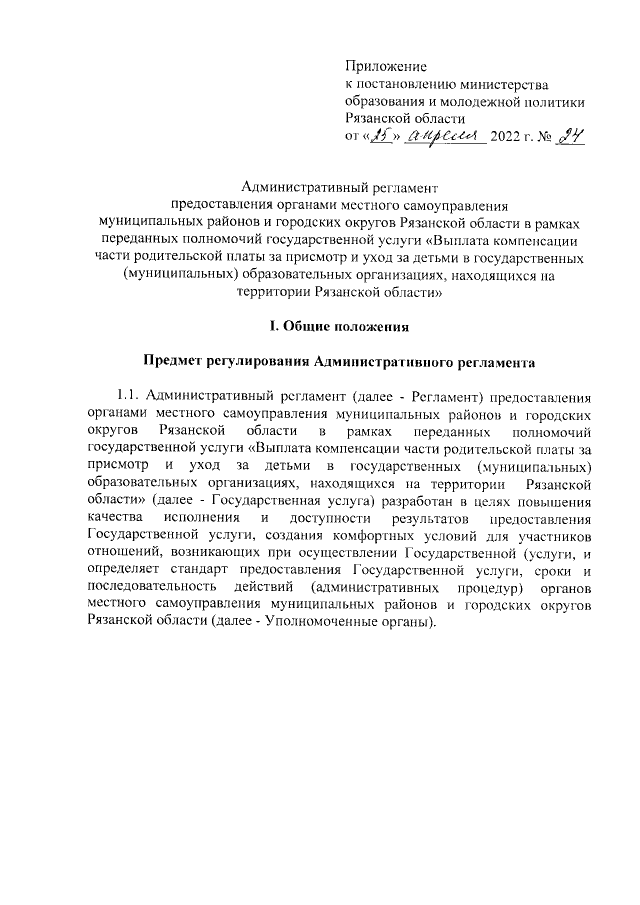 Приложение
к постановлению министерства образования и молодежной политики Рязанской области
от «25» апреля 2022 г. № 24

Административный регламент
предоставления органами местного самоуправления муниципальных районов и городских округов Рязанской области в рамках переданных полномочий государственной услуги «Выплата компенсации части родительской платы за присмотр и уход за детьми в государственных (муниципальных) образовательных организациях, находящихся на территории Рязанской области»

I. Общие положения

Предмет регулирования Административного регламента

1.1. Административный регламент (далее - Регламент) предоставления органами местного самоуправления муниципальных районов и городских округов Рязанской области в рамках переданных полномочий государственной услуги «Выплата компенсации части родительской платы за присмотр и уход за детьми в государственных (муниципальных) образовательных организациях, находящихся на территории Рязанской области» (далее - Государственная услуга) разработан в целях повышения качества исполнения и доступности результатов предоставления Государственной услуги, создания комфортных условий для участников отношений, возникающих при осуществлении Государственной (услуги, и определяет стандарт предоставления Государственной услуги, сроки и последовательность действий (административных процедур) органов местного самоуправления муниципальных районов и городских округов Рязанской области (далее - Уполномоченные органы).